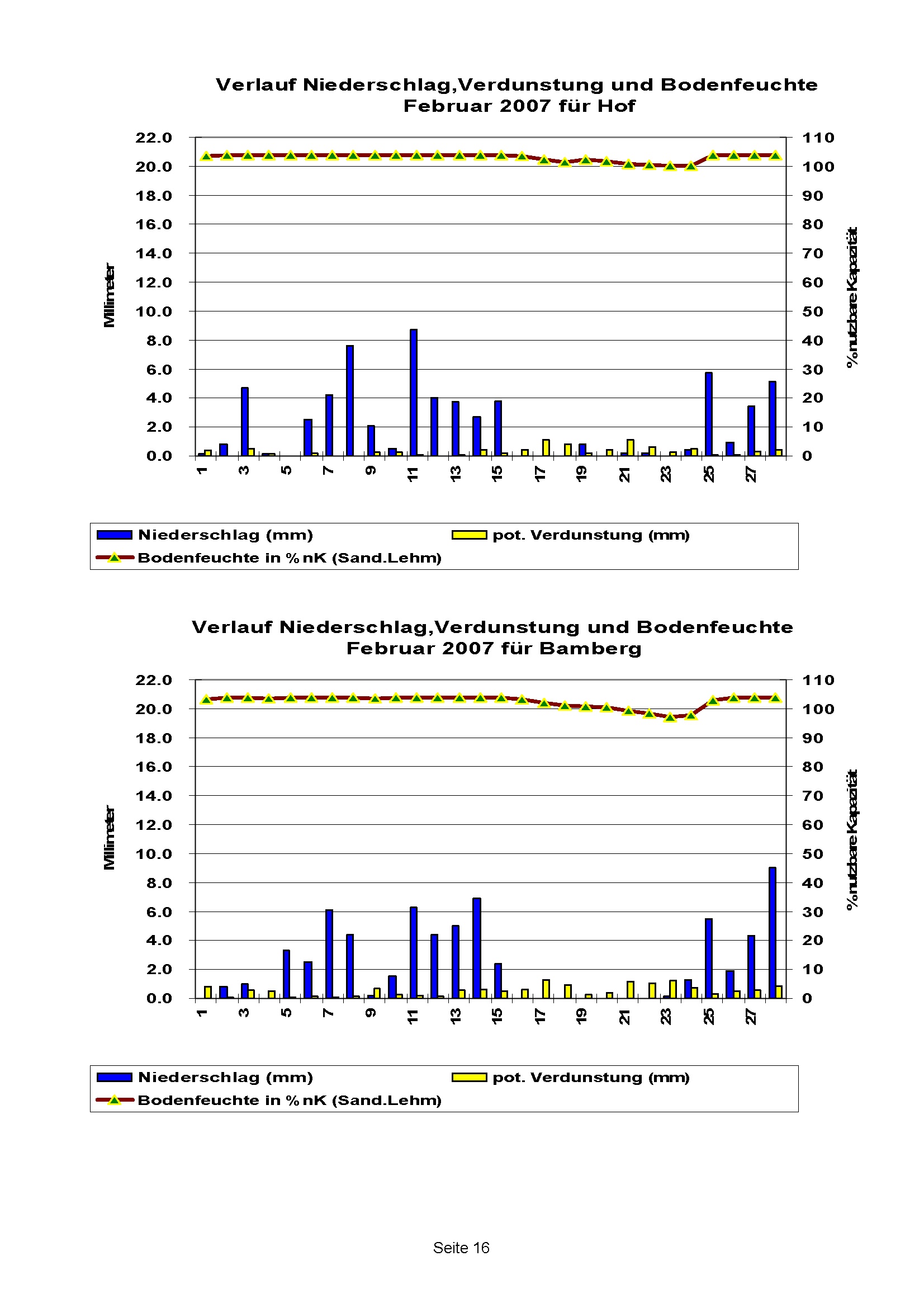 Verlauf Niederschlag,Verdunstung und Bodenfeuchte
Februar 2007 für Hof

22.0
20.0
18.0
16.0
14.0
12.0
10.0
8.0
6.0
4.0
2.0
0.0

Millimeter

110
100
90
80
70
60
50
40
30
20
10
0

% nutzbare Kapazität

1 3 5 7 9 11 13 15 17 19 21 23 25 27

Niederschlag (mm)
pot. Verdunstung (mm)
Bodenfeuchte in % nK (Sand.Lehm)

Verlauf Niederschlag,Verdunstung und Bodenfeuchte
Februar 2007 für Bamberg

22.0
20.0
18.0
16.0
14.0
12.0
10.0
8.0
6.0
4.0
2.0
0.0

Millimeter

110
100
90
80
70
60
50
40
30
20
10
0

% nutzbare Kapazität

1 3 5 7 9 11 13 15 17 19 21 23 25 27

Niederschlag (mm)
pot. Verdunstung (mm)
Bodenfeuchte in % nK (Sand.Lehm)

Seite 16